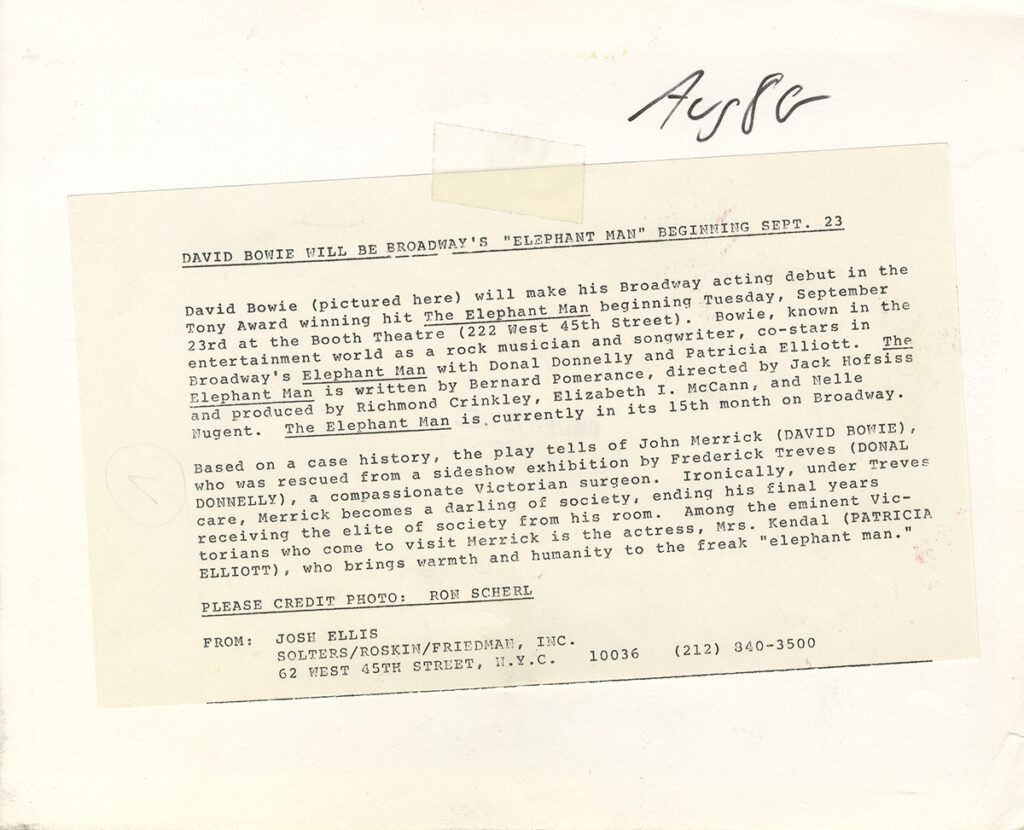 Aug 80

DAVID BOWIE WILL BE BROADWAY'S "ELEPHANT MAN" BEGINNING SEPT. 23

David Bowie (pictured here) will make his Broadway acting debut in the Tony Award winning hit The Elephant Man beginning Tuesday, September 23rd at the Booth Theatre (222 West 45th Street). Bowie, known in the entertainment world as a rock musician and songwriter, co-stars in Broadway's Elephant Man with Donal Donnelly and Patricia Elliott. The Elephant Man is written by Bernard Pomerance, directed by Jack Hofsiss and produced by Richmond Crinkley, Elizabeth I. McCann, and Nelle Nugent. The Elephant Man is currently in its 15th month on Broadway.

Based on a case history, the play tells of John Merrick (DAVID BOWIE), who was rescued from a sideshow exhibition by Frederick Treves (DONAL DONNELLY), a compassionate Victorian surgeon. Ironically, under Treves care, Merrick becomes a darling of society, ending his final years receiving the elite of society from his room. Among the eminent Victorians who come to visit Merrick is the actress, Mrs. Kendal (PATRICIA ELLIOTT), who brings warmth and humanity to the freak "elephant man."

PLEASE CREDIT PHOTO: RON SCHERL

FROM: JOSH ELLIS
SOLTERS/ROSKIN/FRIEDMAN, INC.
62 WEST 45TH STREET, N.Y.C. 10036 (212) 840-3500